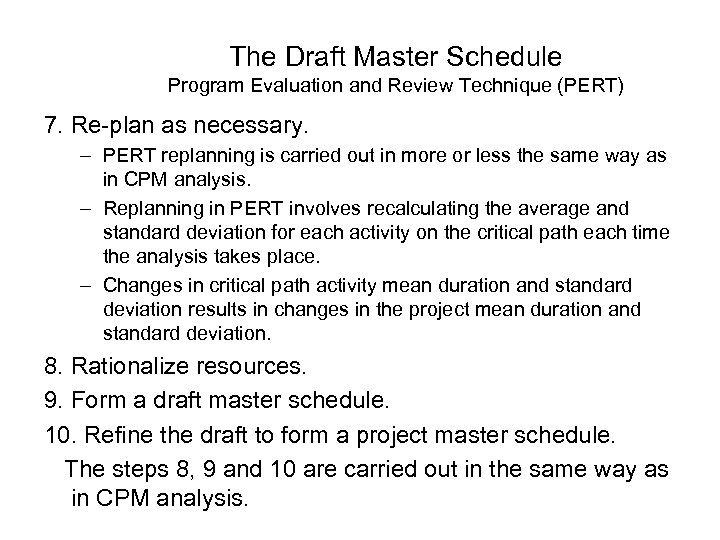 The Draft Master Schedule
Program Evaluation and Review Technique (PERT)

7. Re-plan as necessary.

– PERT replanning is carried out in more or less the same way as in CPM analysis.

– Replanning in PERT involves recalculating the average and standard deviation for each activity on the critical path each time the analysis takes place.

– Changes in critical path activity mean duration and standard deviation results in changes in the project mean duration and standard deviation.

8. Rationalize resources.

9. Form a draft master schedule.

10. Refine the draft to form a project master schedule.

The steps 8, 9 and 10 are carried out in the same way as in CPM analysis.